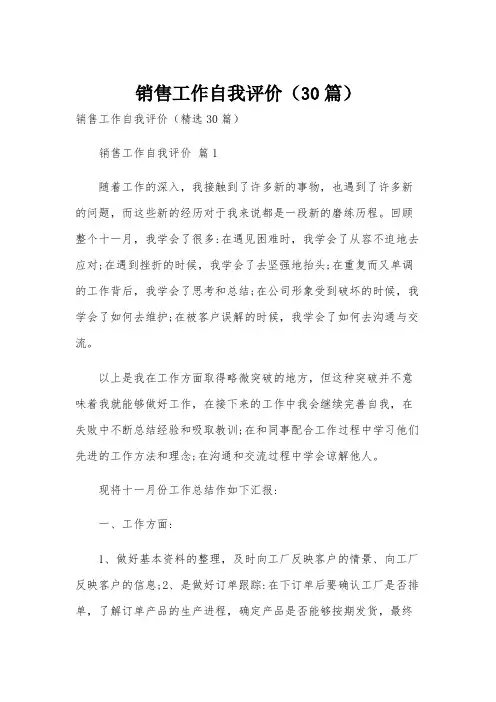 销售工作自我评价（30篇）

销售工作自我评价（精选30篇）

销售工作自我评价 篇1

随着工作的深入，我接触到了许多新的事物，也遇到了许多新的问题，而这些新的经历对于我来说都是一段新的磨练历程。回顾整个十一月，我学会了很多：在遇见困难时，我学会了从容不迫地去应对；在遇到挫折的时候，我学会了去坚强地抬头；在重复而又单调的工作背后，我学会了思考和总结；在公司形象受到破坏的时候，我学会了如何去维护；在被客户误解的时候，我学会了如何去沟通与交流。

以上是我在工作方面取得略微突破的地方，但这种突破并不意味着我就能够做好工作，在接下来的工作中我会继续完善自我，在失败中不断总结经验和吸取教训；在和同事配合工作过程中学习他们先进的工作方法和理念；在沟通和交流过程中学会谅解他人。

现将十一月份工作总结作如下汇报：

一、工作方面：

1、做好基本资料的整理，及时向工厂反映客户的情景、向工厂反映客户的信息；2、是做好订单跟踪：在下订单后要确认工厂是否排单，了解订单产品的生产进程，确定产品是否能够按期发货，最终